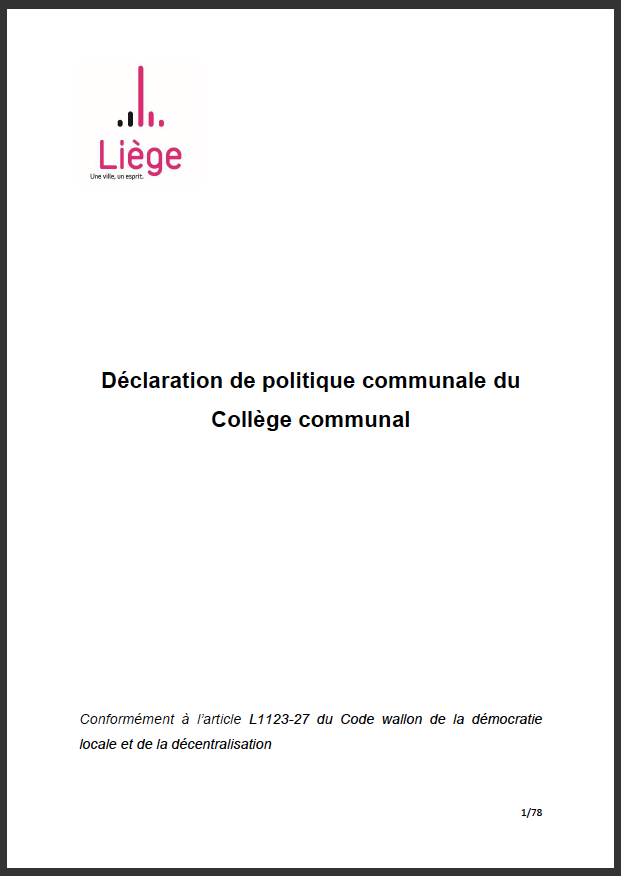 Liège
Une ville, un esprit.

Déclaration de politique communale du Collège communal

Conformément à l'article L1123-27 du Code wallon de la démocratie locale et de la décentralisation

1/78